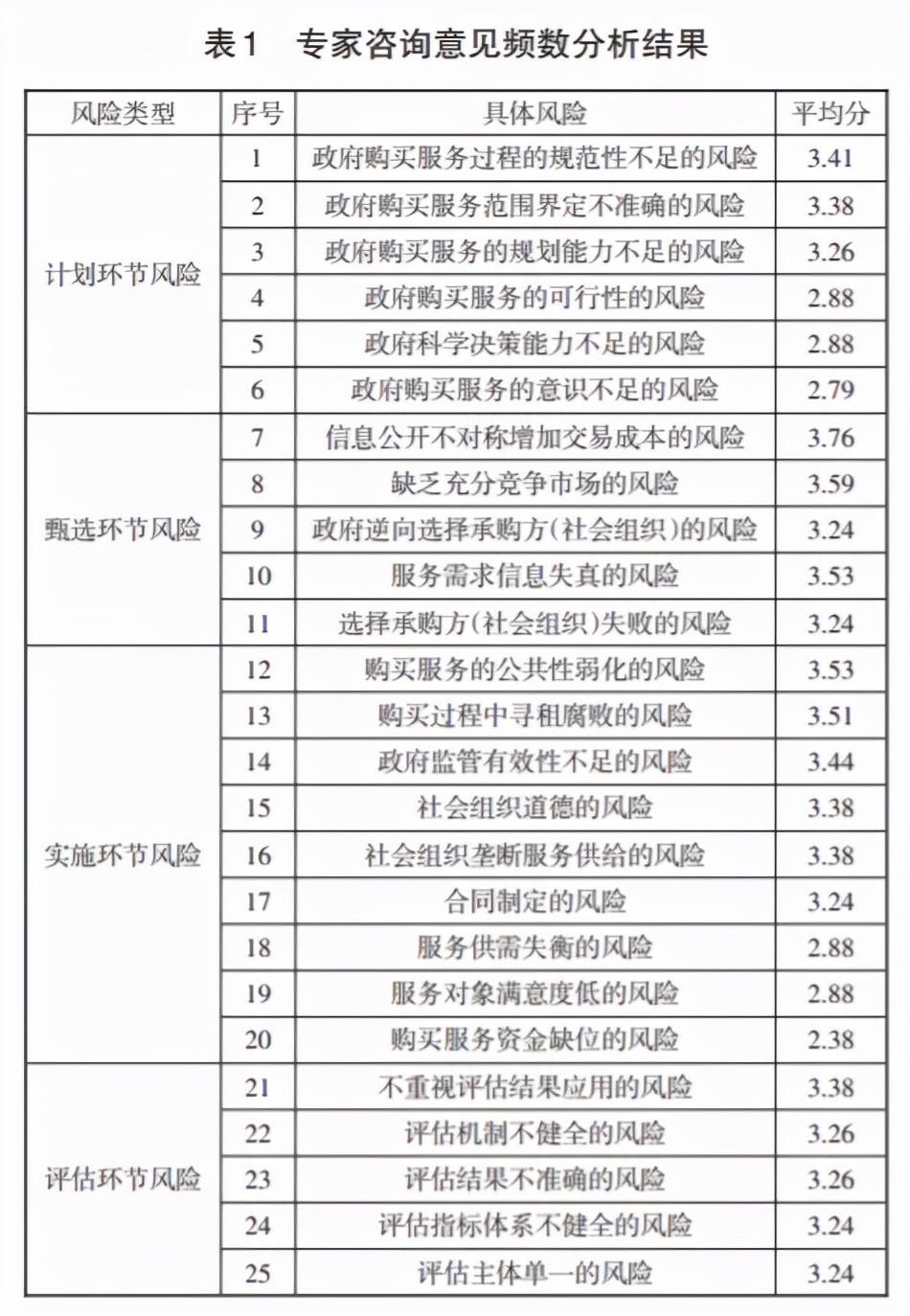 表1　专家咨询意见频数分析结果

| 风险类型 | 序号 | 具体风险 | 平均分 |
|---|---|---|---|
| 计划环节风险 | 1 | 政府购买服务过程的规范性不足的风险 | 3.41 |
| | 2 | 政府购买服务范围界定不准确的风险 | 3.38 |
| | 3 | 政府购买服务的规划能力不足的风险 | 3.26 |
| | 4 | 政府购买服务的可行性的风险 | 2.88 |
| | 5 | 政府科学决策能力不足的风险 | 2.88 |
| | 6 | 政府购买服务的意识不足的风险 | 2.79 |
| 甄选环节风险 | 7 | 信息公开不对称增加交易成本的风险 | 3.76 |
| | 8 | 缺乏充分竞争市场的风险 | 3.59 |
| | 9 | 政府逆向选择承购方(社会组织)的风险 | 3.24 |
| | 10 | 服务需求信息失真的风险 | 3.53 |
| | 11 | 选择承购方(社会组织)失败的风险 | 3.24 |
| 实施环节风险 | 12 | 购买服务的公共性弱化的风险 | 3.53 |
| | 13 | 购买过程中寻租腐败的风险 | 3.51 |
| | 14 | 政府监管有效性不足的风险 | 3.44 |
| | 15 | 社会组织道德的风险 | 3.38 |
| | 16 | 社会组织垄断服务供给的风险 | 3.38 |
| | 17 | 合同制定的风险 | 3.24 |
| | 18 | 服务供需失衡的风险 | 2.88 |
| | 19 | 服务对象满意度低的风险 | 2.88 |
| | 20 | 购买服务资金缺位的风险 | 2.38 |
| 评估环节风险 | 21 | 不重视评估结果应用的风险 | 3.38 |
| | 22 | 评估机制不健全的风险 | 3.26 |
| | 23 | 评估结果不准确的风险 | 3.26 |
| | 24 | 评估指标体系不健全的风险 | 3.24 |
| | 25 | 评估主体单一的风险 | 3.24 |